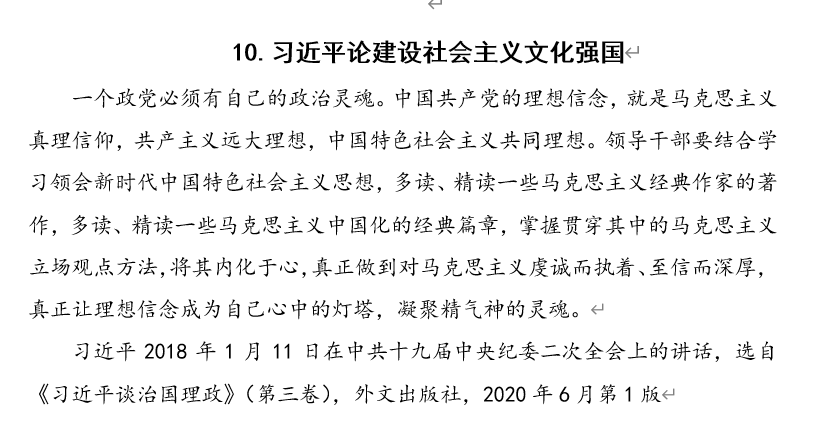 10. 习近平论建设社会主义文化强国

一个政党必须有自己的政治灵魂。中国共产党的理想信念，就是马克思主义真理信仰，共产主义远大理想，中国特色社会主义共同理想。领导干部要结合学习领会新时代中国特色社会主义思想，多读、精读一些马克思主义经典作家的著作，多读、精读一些马克思主义中国化的经典篇章，掌握贯穿其中的马克思主义立场观点方法，将其内化于心，真正做到对马克思主义虔诚而执着、至信而深厚，真正让理想信念成为自己心中的灯塔，凝聚精气神的灵魂。

习近平 2018 年 1 月 11 日在中共十九届中央纪委二次全会上的讲话，选自《习近平谈治国理政》（第三卷），外文出版社，2020 年 6 月第 1 版